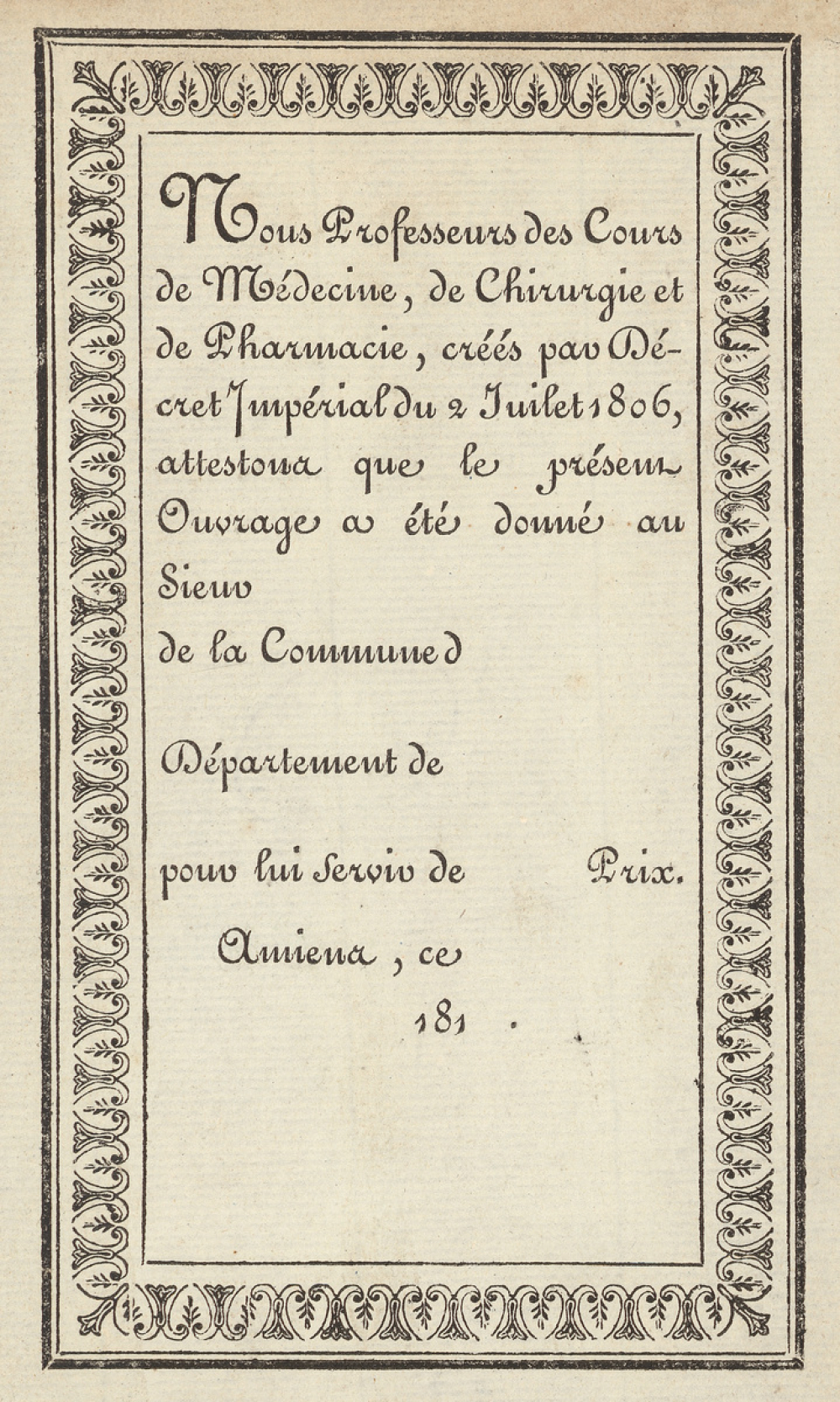 Nous Professeurs des Cours de Médecine, de Chirurgie et de Pharmacie, créés par Décret Impérial du 2 Juilet 1806, attestons que le présent Ouvrage a été donné au Sieur

de la Commune d

Département de

pour lui servir de Prix.

Amiens, ce
181 .